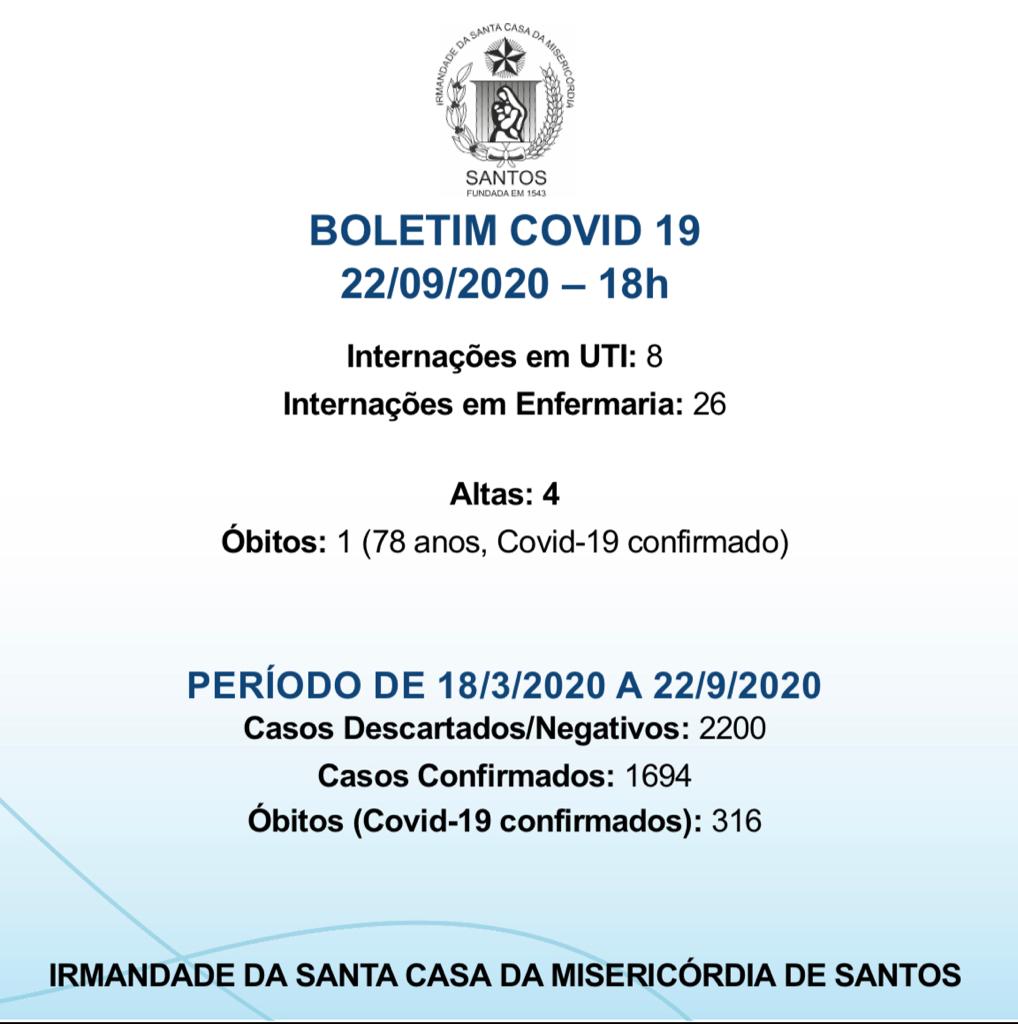 IRMANDADE DA SANTA CASA DA MISERICÓRDIA
SANTOS
FUNDADA EM 1543

BOLETIM COVID 19
22/09/2020 – 18h

Internações em UTI: 8
Internações em Enfermaria: 26

Altas: 4
Óbitos: 1 (78 anos, Covid-19 confirmado)

PERÍODO DE 18/3/2020 A 22/9/2020
Casos Descartados/Negativos: 2200
Casos Confirmados: 1694
Óbitos (Covid-19 confirmados): 316

IRMANDADE DA SANTA CASA DA MISERICÓRDIA DE SANTOS